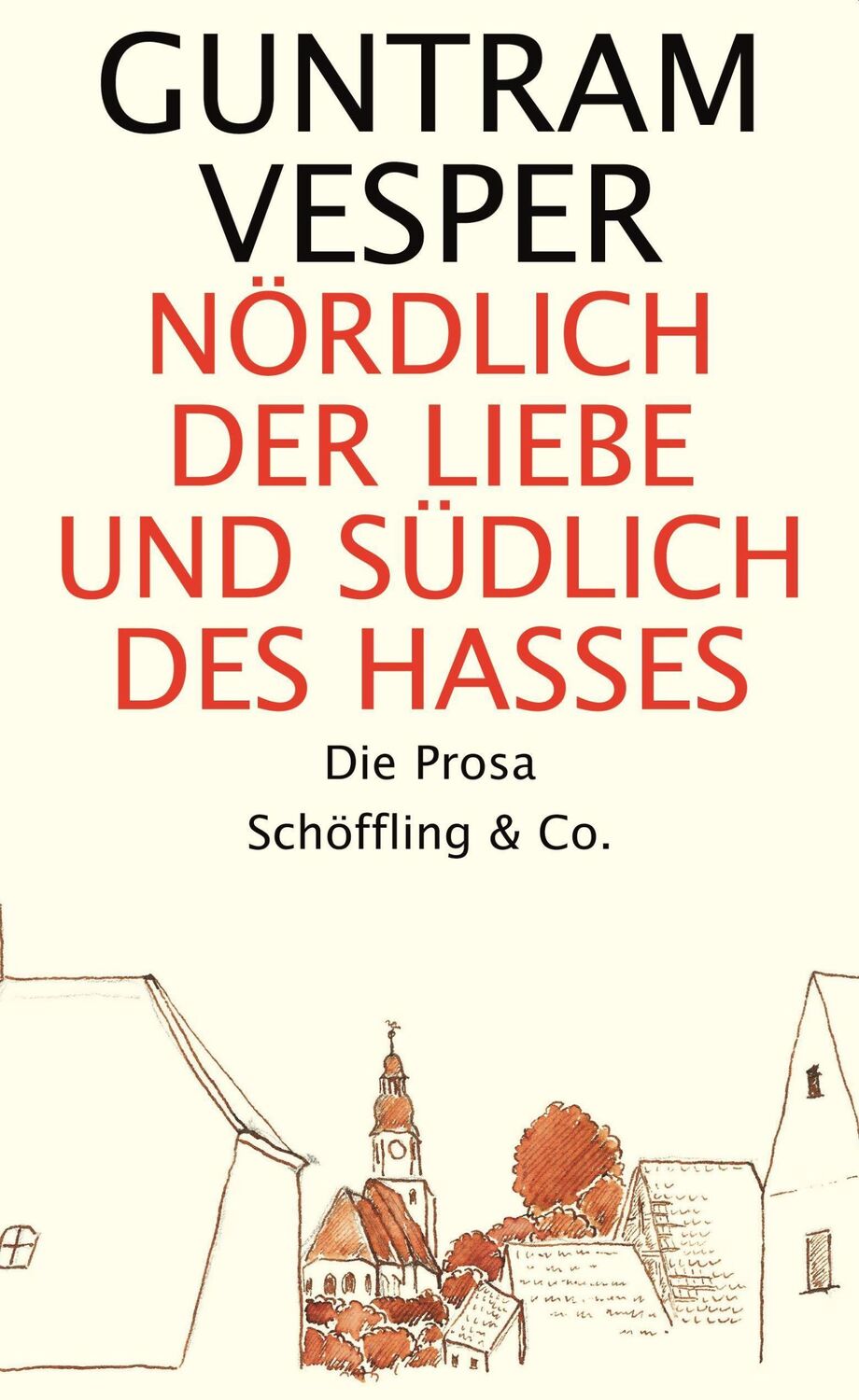 GUNTRAM VESPER

NÖRDLICH DER LIEBE UND SÜDLICH DES HASSES

Die Prosa

Schöffling & Co.